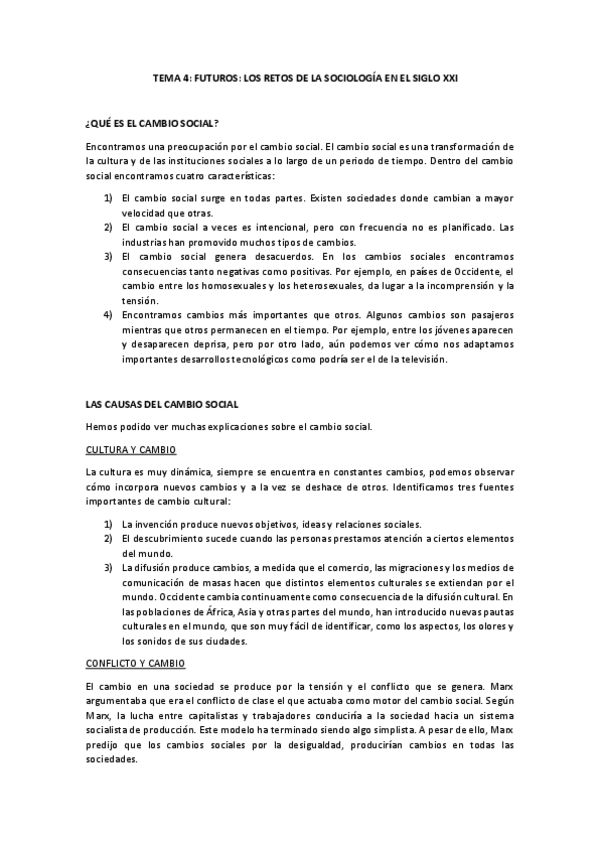 TEMA 4: FUTUROS: LOS RETOS DE LA SOCIOLOGÍA EN EL SIGLO XXI

¿QUÉ ES EL CAMBIO SOCIAL?

Encontramos una preocupación por el cambio social. El cambio social es una transformación de la cultura y de las instituciones sociales a lo largo de un periodo de tiempo. Dentro del cambio social encontramos cuatro características:

1) El cambio social surge en todas partes. Existen sociedades donde cambian a mayor velocidad que otras.
2) El cambio social a veces es intencional, pero con frecuencia no es planificado. Las industrias han promovido muchos tipos de cambios.
3) El cambio social genera desacuerdos. En los cambios sociales encontramos consecuencias tanto negativas como positivas. Por ejemplo, en países de Occidente, el cambio entre los homosexuales y los heterosexuales, da lugar a la incomprensión y la tensión.
4) Encontramos cambios más importantes que otros. Algunos cambios son pasajeros mientras que otros permanecen en el tiempo. Por ejemplo, entre los jóvenes aparecen y desaparecen deprisa, pero por otro lado, aún podemos ver cómo nos adaptamos importantes desarrollos tecnológicos como podría ser el de la televisión.

LAS CAUSAS DEL CAMBIO SOCIAL

Hemos podido ver muchas explicaciones sobre el cambio social.

CULTURA Y CAMBIO

La cultura es muy dinámica, siempre se encuentra en constantes cambios, podemos observar cómo incorpora nuevos cambios y a la vez se deshace de otros. Identificamos tres fuentes importantes de cambio cultural:

1) La invención produce nuevos objetivos, ideas y relaciones sociales.
2) El descubrimiento sucede cuando las personas prestamos atención a ciertos elementos del mundo.
3) La difusión produce cambios, a medida que el comercio, las migraciones y los medios de comunicación de masas hacen que distintos elementos culturales se extiendan por el mundo. Occidente cambia continuamente como consecuencia de la difusión cultural. En las poblaciones de África, Asia y otras partes del mundo, han introducido nuevas pautas culturales en el mundo, que son muy fácil de identificar, como los aspectos, los olores y los sonidos de sus ciudades.

CONFLICTO Y CAMBIO

El cambio en una sociedad se produce por la tensión y el conflicto que se genera. Marx argumentaba que era el conflicto de clase el que actuaba como motor del cambio social. Según Marx, la lucha entre capitalistas y trabajadores conduciría a la sociedad hacia un sistema socialista de producción. Este modelo ha terminado siendo algo simplista. A pesar de ello, Marx predijo que los cambios sociales por la desigualdad, producirían cambios en todas las sociedades.